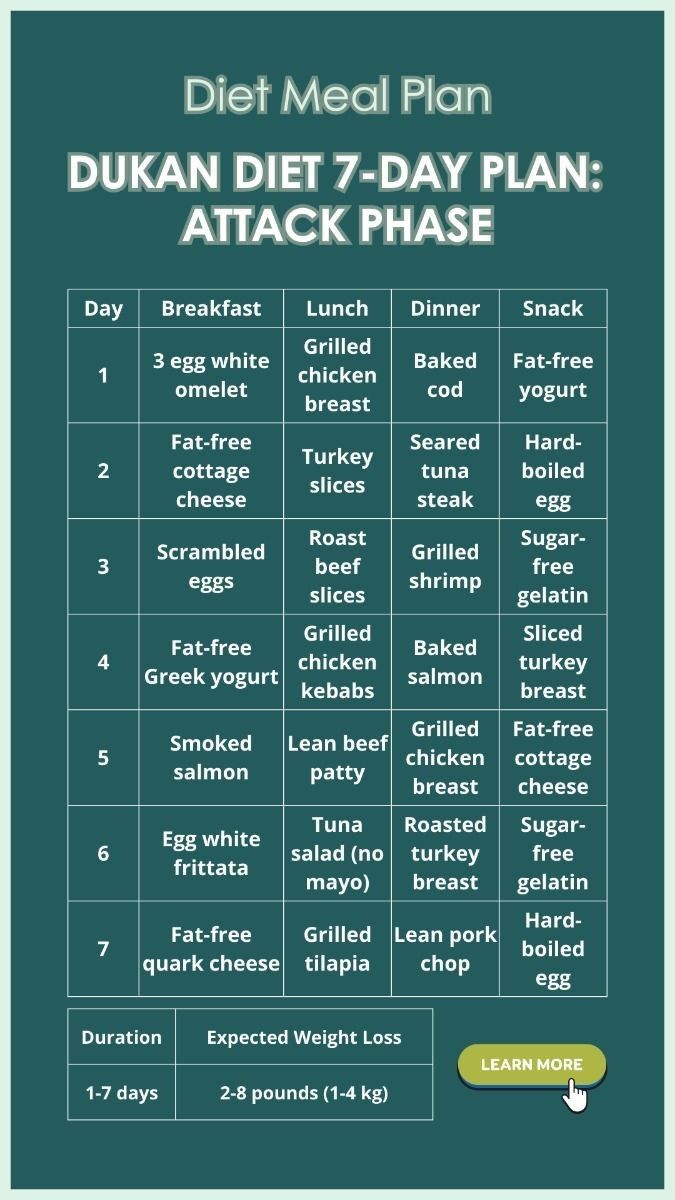 Diet Meal Plan

DUKAN DIET 7-DAY PLAN: ATTACK PHASE

| Day | Breakfast | Lunch | Dinner | Snack |
|---|---|---|---|---|
| 1 | 3 egg white omelet | Grilled chicken breast | Baked cod | Fat-free yogurt |
| 2 | Fat-free cottage cheese | Turkey slices | Seared tuna steak | Hard-boiled egg |
| 3 | Scrambled eggs | Roast beef slices | Grilled shrimp | Sugar-free gelatin |
| 4 | Fat-free Greek yogurt | Grilled chicken kebabs | Baked salmon | Sliced turkey breast |
| 5 | Smoked salmon | Lean beef patty | Grilled chicken breast | Fat-free cottage cheese |
| 6 | Egg white frittata | Tuna salad (no mayo) | Roasted turkey breast | Sugar-free gelatin |
| 7 | Fat-free quark cheese | Grilled tilapia | Lean pork chop | Hard-boiled egg |

| Duration | Expected Weight Loss |
|---|---|
| 1-7 days | 2-8 pounds (1-4 kg) |

LEARN MORE